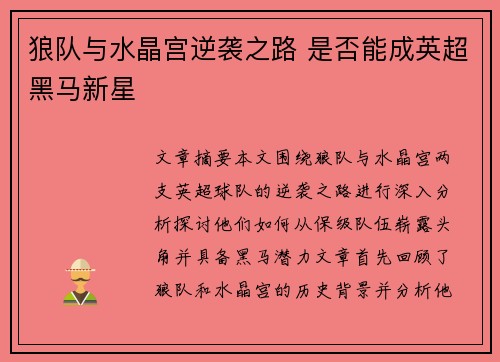 狼队与水晶宫逆袭之路 是否能成英超黑马新星

文章摘要本文围绕狼队与水晶宫两支英超球队的逆袭之路进行深入分析探讨他们如何从保级队伍崭露头角并具备黑马潜力文章首先回顾了狼队和水晶宫的历史背景并分析他